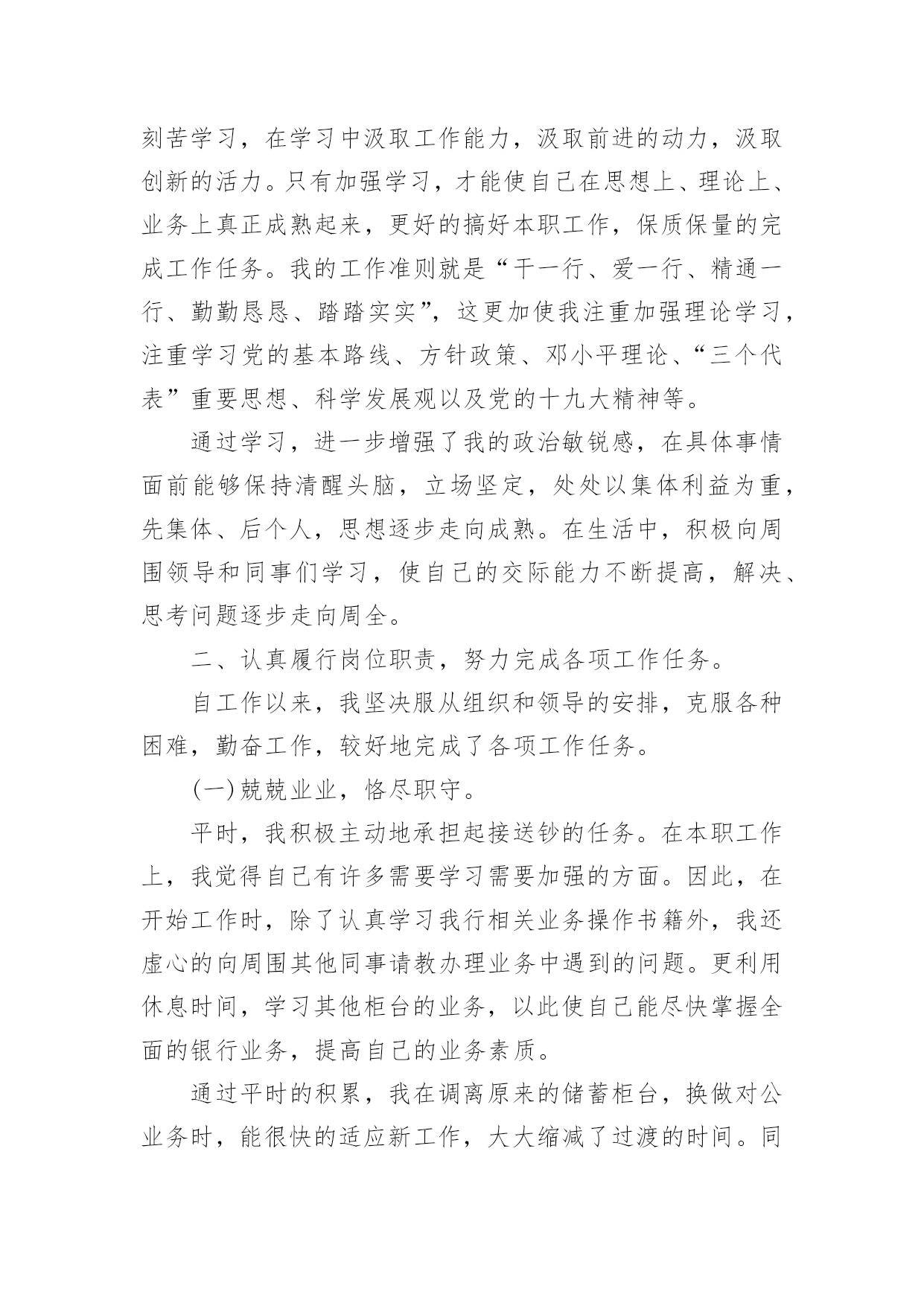 刻苦学习，在学习中汲取工作能力，汲取前进的动力，汲取创新的活力。只有加强学习，才能使自己在思想上、理论上、业务上真正成熟起来，更好的搞好本职工作，保质保量的完成工作任务。我的工作准则就是“干一行、爱一行、精通一行、勤勤恳恳、踏踏实实”，这更加使我注重加强理论学习，注重学习党的基本路线、方针政策、邓小平理论、“三个代表”重要思想、科学发展观以及党的十九大精神等。

通过学习，进一步增强了我的政治敏锐感，在具体事情面前能够保持清醒头脑，立场坚定，处处以集体利益为重，先集体、后个人，思想逐步走向成熟。在生活中，积极向周围领导和同事们学习，使自己的交际能力不断提高，解决、思考问题逐步走向周全。

二、认真履行岗位职责，努力完成各项工作任务。

自工作以来，我坚决服从组织和领导的安排，克服各种困难，勤奋工作，较好地完成了各项工作任务。

(一)兢兢业业，恪尽职守。

平时，我积极主动地承担起接送钞的任务。在本职工作上，我觉得自己有许多需要学习需要加强的方面。因此，在开始工作时，除了认真学习我行相关业务操作书籍外，我还虚心的向周围其他同事请教办理业务中遇到的问题。更利用休息时间，学习其他柜台的业务，以此使自己能尽快掌握全面的银行业务，提高自己的业务素质。

通过平时的积累，我在调离原来的储蓄柜台，换做对公业务时，能很快的适应新工作，大大缩减了过渡的时间。同